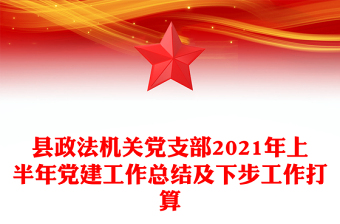 县政法机关党支部2021年上半年党建工作总结及下步工作打算